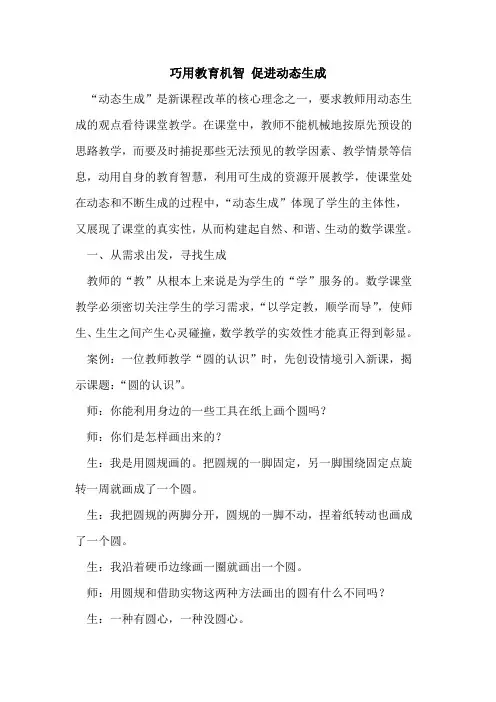 巧用教育机智 促进动态生成

“动态生成”是新课程改革的核心理念之一，要求教师用动态生成的观点看待课堂教学。在课堂中，教师不能机械地按原先预设的思路教学，而要及时捕捉那些无法预见的教学因素、教学情景等信息，动用自身的教育智慧，利用可生成的资源开展教学，使课堂处在动态和不断生成的过程中，“动态生成”体现了学生的主体性，又展现了课堂的真实性，从而构建起自然、和谐、生动的数学课堂。

一、从需求出发，寻找生成

教师的“教”从根本上来说是为学生的“学”服务的。数学课堂教学必须密切关注学生的学习需求，“以学定教，顺学而导”，使师生、生生之间产生心灵碰撞，数学教学的实效性才能真正得到彰显。

案例：一位教师教学“圆的认识”时，先创设情境引入新课，揭示课题：“圆的认识”。

师：你能利用身边的一些工具在纸上画个圆吗？

师：你们是怎样画出来的？

生：我是用圆规画的。把圆规的一脚固定，另一脚围绕固定点旋转一周就画成了一个圆。

生：我把圆规的两脚分开，圆规的一脚不动，捏着纸转动也画成了一个圆。

生：我沿着硬币边缘画一圈就画出一个圆。

师：用圆规和借助实物这两种方法画出的圆有什么不同吗？

生：一种有圆心，一种没圆心。